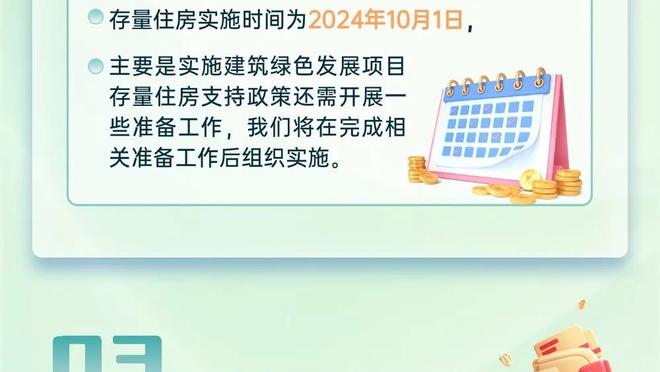 存量住房实施时间为2024年10月1日，

主要是实施建筑绿色发展项目存量住房支持政策还需开展一些准备工作，我们将在完成相关准备工作后组织实施。

03